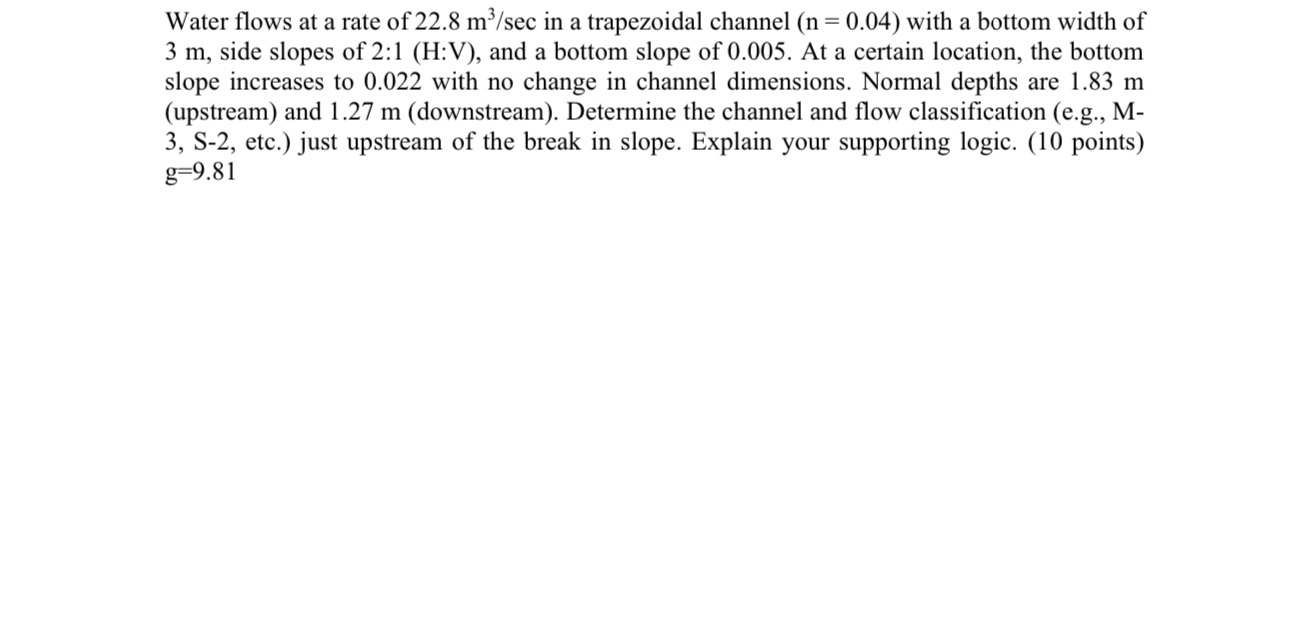 Water flows at a rate of 22.8 $m^3$/sec in a trapezoidal channel (n = 0.04) with a bottom width of 3 m, side slopes of 2:1 (H:V), and a bottom slope of 0.005. At a certain location, the bottom slope increases to 0.022 with no change in channel dimensions. Normal depths are 1.83 m (upstream) and 1.27 m (downstream). Determine the channel and flow classification (e.g., M-3, S-2, etc.) just upstream of the break in slope. Explain your supporting logic. (10 points) g=9.81